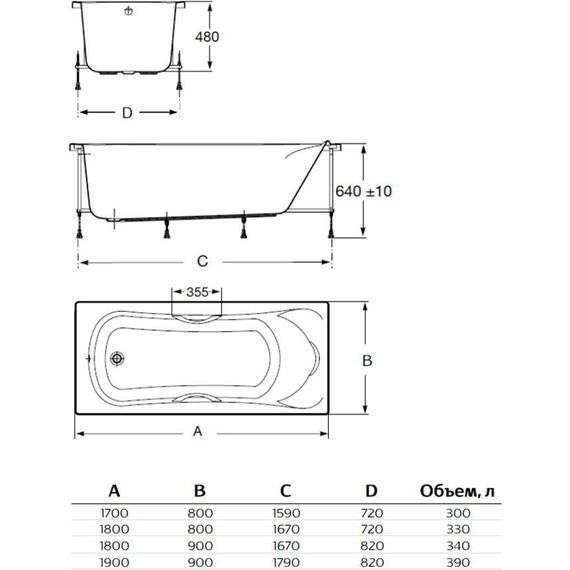 480

D

640 ±10

C

355

B

A

| A | B | C | D | Объем, л |
|---|---|---|---|---|
| 1700 | 800 | 1590 | 720 | 300 |
| 1800 | 800 | 1670 | 720 | 330 |
| 1800 | 900 | 1670 | 820 | 340 |
| 1900 | 900 | 1790 | 820 | 390 |